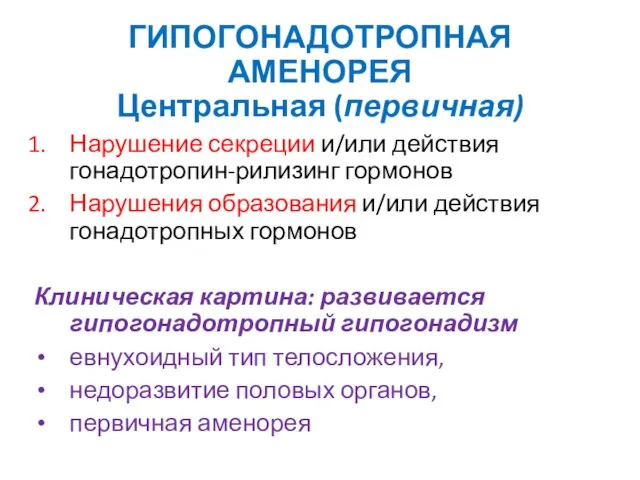 ГИПОГОНАДОТРОПНАЯ АМЕНОРЕЯ
Центральная (первичная)

1. Нарушение секреции и/или действия гонадотропин-рилизинг гормонов
2. Нарушения образования и/или действия гонадотропных гормонов

Клиническая картина: развивается гипогонадотропный гипогонадизм

• евнухоидный тип телосложения,
• недоразвитие половых органов,
• первичная аменорея